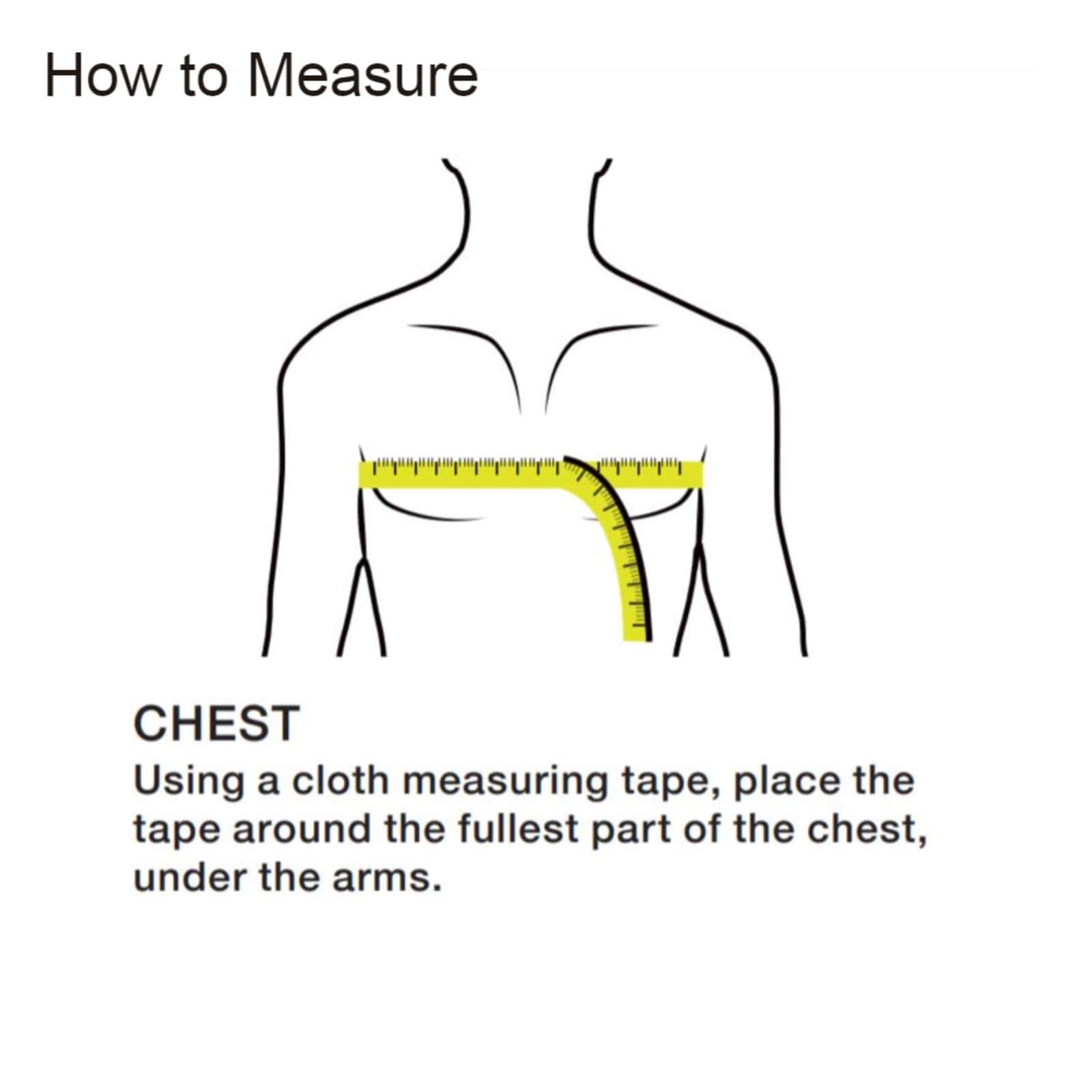 How to Measure

CHEST
Using a cloth measuring tape, place the tape around the fullest part of the chest, under the arms.